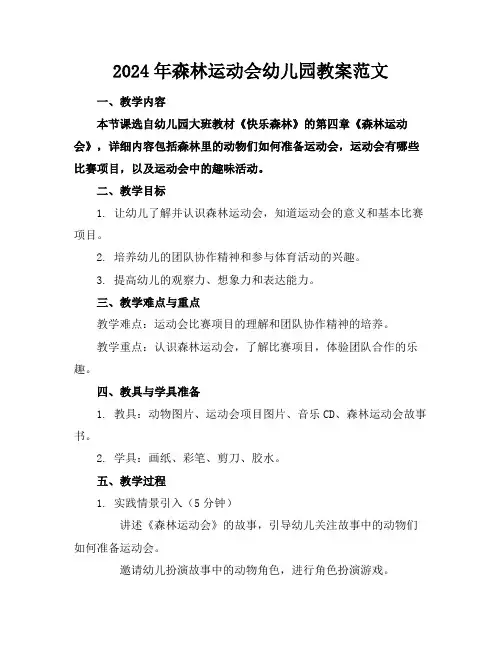 2024年森林运动会幼儿园教案范文

一、教学内容

本节课选自幼儿园大班教材《快乐森林》的第四章《森林运动会》，详细内容包括森林里的动物们如何准备运动会，运动会有哪些比赛项目，以及运动会中的趣味活动。

二、教学目标

1. 让幼儿了解并认识森林运动会，知道运动会的意义和基本比赛项目。

2. 培养幼儿的团队协作精神和参与体育活动的兴趣。

3. 提高幼儿的观察力、想象力和表达能力。

三、教学难点与重点

教学难点：运动会比赛项目的理解和团队协作精神的培养。

教学重点：认识森林运动会，了解比赛项目，体验团队合作的乐趣。

四、教具与学具准备

1. 教具：动物图片、运动会项目图片、音乐CD、森林运动会故事书。

2. 学具：画纸、彩笔、剪刀、胶水。

五、教学过程

1. 实践情景引入（5分钟）

讲述《森林运动会》的故事，引导幼儿关注故事中的动物们如何准备运动会。

邀请幼儿扮演故事中的动物角色，进行角色扮演游戏。